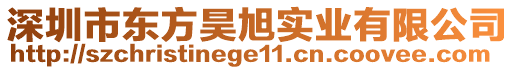 深圳市东方昊旭实业有限公司
http://szchristinege11.cn.coovee.com